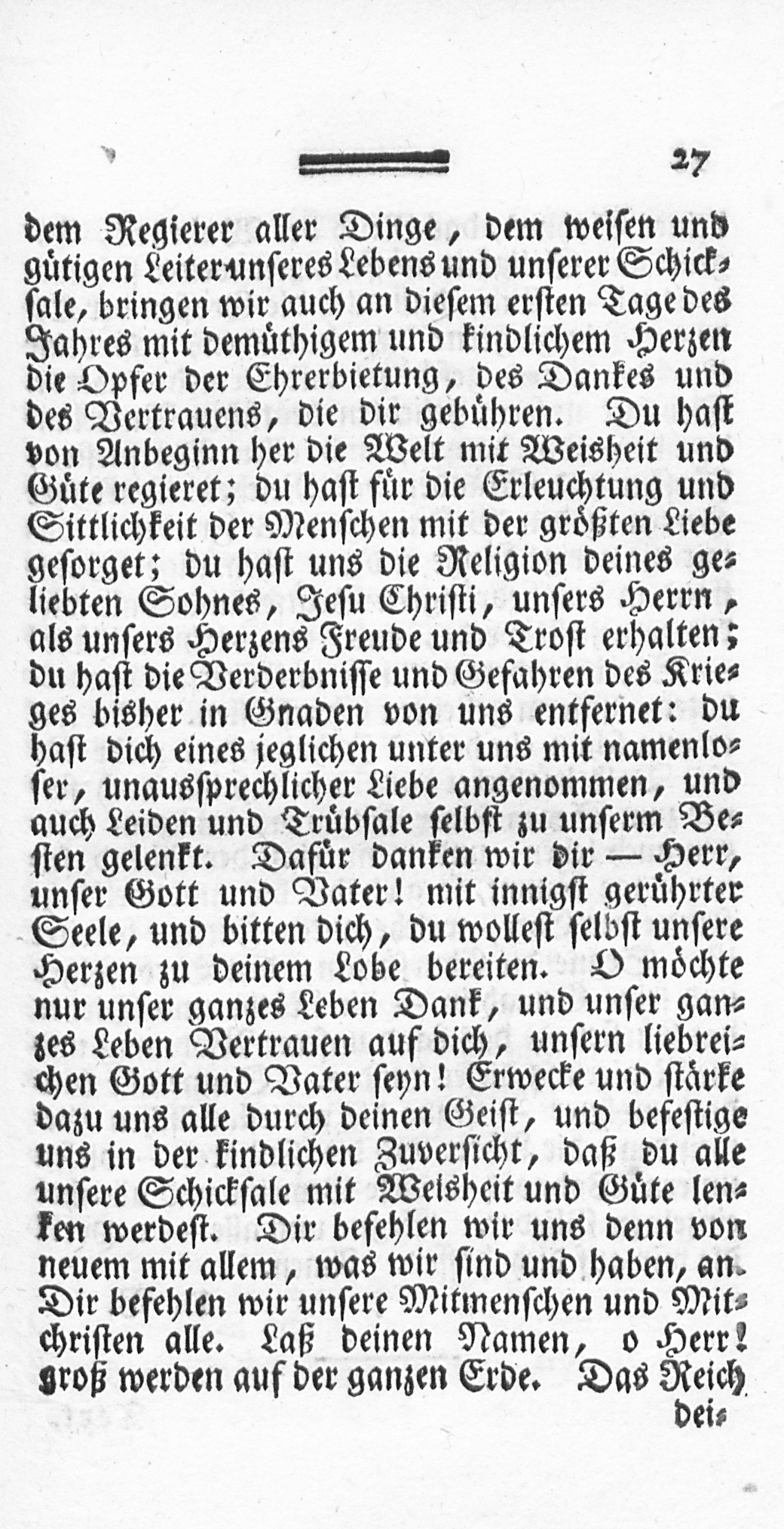 27

dem Regierer aller Dinge, dem weisen und gütigen Leiter unseres Lebens und unserer Schicksale, bringen wir auch an diesem ersten Tage des Jahres mit demüthigem und kindlichem Herzen die Opfer der Ehrerbietung, des Dankes und des Vertrauens, die dir gebühren. Du hast von Anbeginn her die Welt mit Weisheit und Güte regieret; du hast für die Erleuchtung und Sittlichkeit der Menschen mit der größten Liebe gesorget; du hast uns die Religion deines geliebten Sohnes, Jesu Christi, unsers Herrn, als unsers Herzens Freude und Trost erhalten; du hast die Verderbnisse und Gefahren des Krieges bisher in Gnaden von uns entfernet: du hast dich eines jeglichen unter uns mit namenloser, unaussprechlicher Liebe angenommen, und auch Leiden und Trübsale selbst zu unserm Besten gelenkt. Dafür danken wir dir — Herr, unser Gott und Vater! mit innigst gerührter Seele, und bitten dich, du wollest selbst unsere Herzen zu deinem Lobe bereiten. O möchte nur unser ganzes Leben Dank, und unser ganzes Leben Vertrauen auf dich, unsern liebreichen Gott und Vater seyn! Erwecke und stärke dazu uns alle durch deinen Geist, und befestige uns in der kindlichen Zuversicht, daß du alle unsere Schicksale mit Weisheit und Güte lenken werdest. Dir befehlen wir uns denn von neuem mit allem, was wir sind und haben, an. Dir befehlen wir unsere Mitmenschen und Mitchristen alle. Laß deinen Namen, o Herr! groß werden auf der ganzen Erde. Das Reich dei-